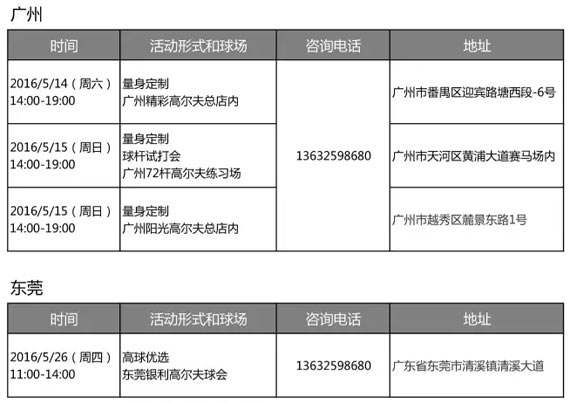 广州

| 时间 | 活动形式和球场 | 咨询电话 | 地址 |
|---|---|---|---|
| 2016/5/14（周六）14:00-19:00 | 量身定制 广州精彩高尔夫总店内 | 13632598680 | 广州市番禺区迎宾路塘西段-6号 |
| 2016/5/15（周日）14:00-19:00 | 量身定制 球杆试打会 广州72杆高尔夫练习场 |  | 广州市天河区黄浦大道赛马场内 |
| 2016/5/15（周日）14:00-19:00 | 量身定制 广州阳光高尔夫总店内 |  | 广州市越秀区麓景东路1号 |

东莞

| 时间 | 活动形式和球场 | 咨询电话 | 地址 |
|---|---|---|---|
| 2016/5/26（周四）11:00-14:00 | 高球优选 东莞银利高尔夫球会 | 13632598680 | 广东省东莞市清溪镇清溪大道 |